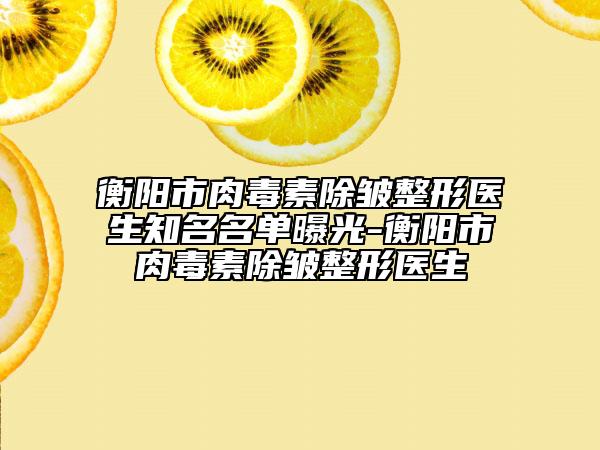 衡阳市肉毒素除皱整形医生知名名单曝光-衡阳市肉毒素除皱整形医生